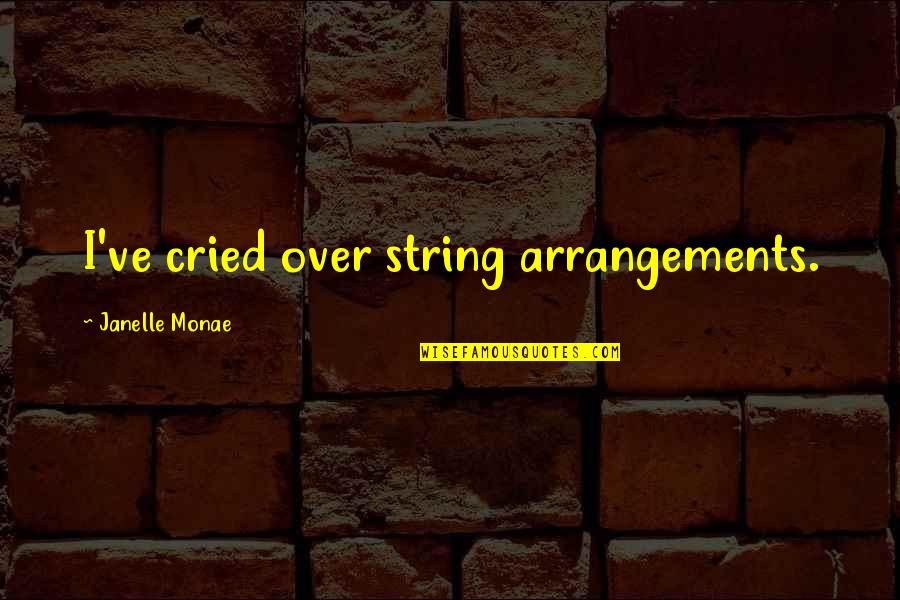 I've cried over string arrangements.

~ Janelle Monae

WISEFAMOUSQUOTES.COM